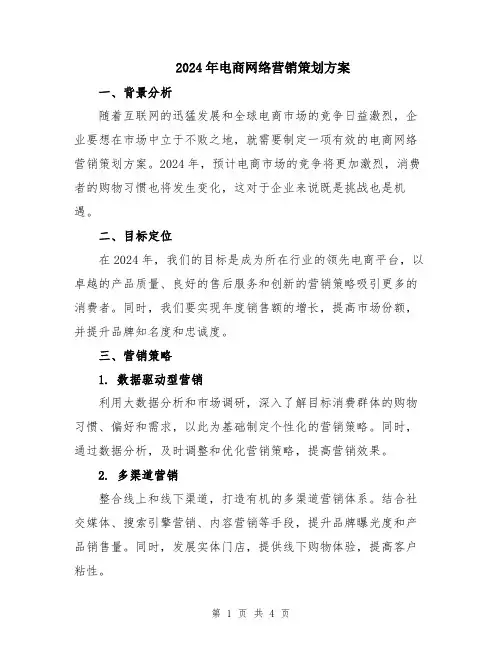 2024年电商网络营销策划方案

一、背景分析

随着互联网的迅猛发展和全球电商市场的竞争日益激烈，企业要想在市场中立于不败之地，就需要制定一项有效的电商网络营销策划方案。2024年，预计电商市场的竞争将更加激烈，消费者的购物习惯也将发生变化，这对于企业来说既是挑战也是机遇。

二、目标定位

在2024年，我们的目标是成为所在行业的领先电商平台，以卓越的产品质量、良好的售后服务和创新的营销策略吸引更多的消费者。同时，我们要实现年度销售额的增长，提高市场份额，并提升品牌知名度和忠诚度。

三、营销策略

1. 数据驱动型营销

利用大数据分析和市场调研，深入了解目标消费群体的购物习惯、偏好和需求，以此为基础制定个性化的营销策略。同时，通过数据分析，及时调整和优化营销策略，提高营销效果。

2. 多渠道营销

整合线上和线下渠道，打造有机的多渠道营销体系。结合社交媒体、搜索引擎营销、内容营销等手段，提升品牌曝光度和产品销售量。同时，发展实体门店，提供线下购物体验，提高客户粘性。

第 1 页 共 4 页